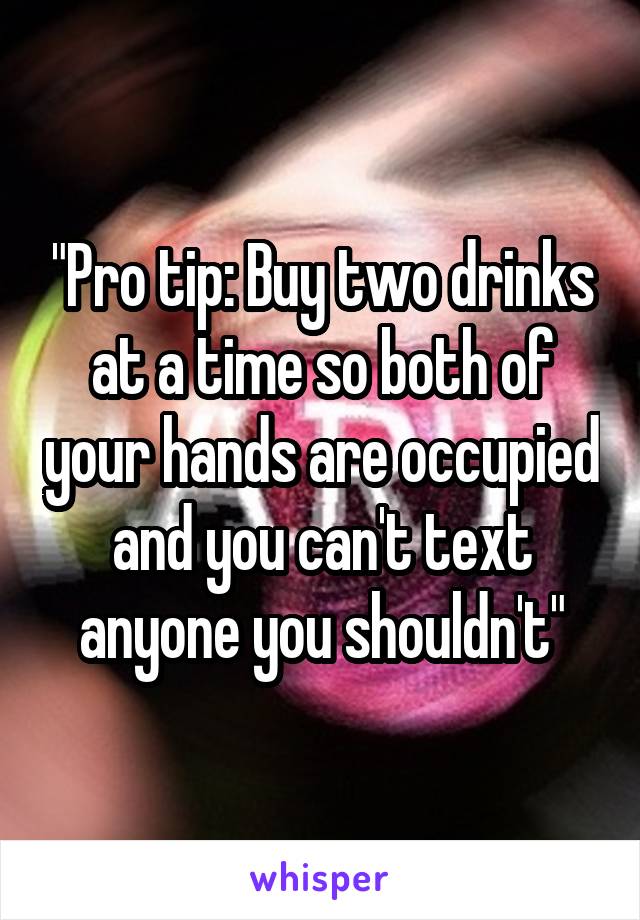 "Pro tip: Buy two drinks at a time so both of your hands are occupied and you can't text anyone you shouldn't"

whisper